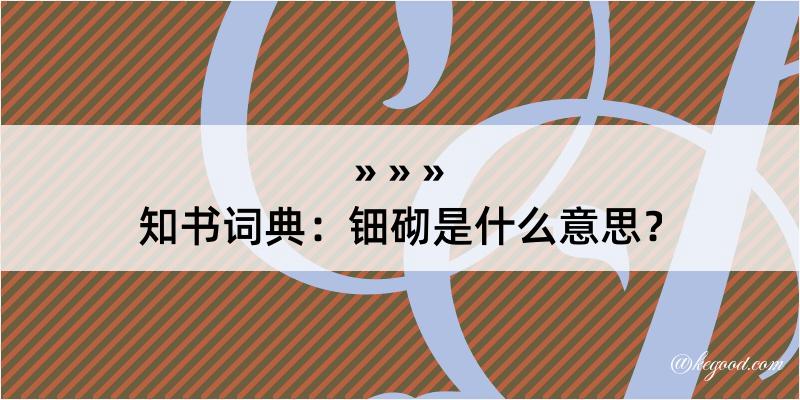 » » »
知书词典：钿砌是什么意思？

@kegood.com